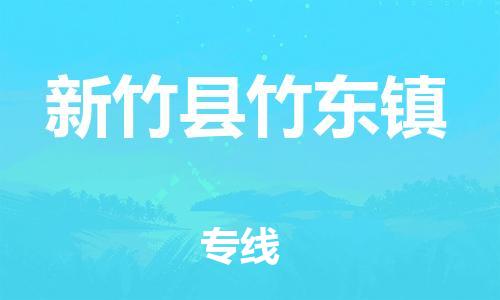 新竹县竹东镇

专线